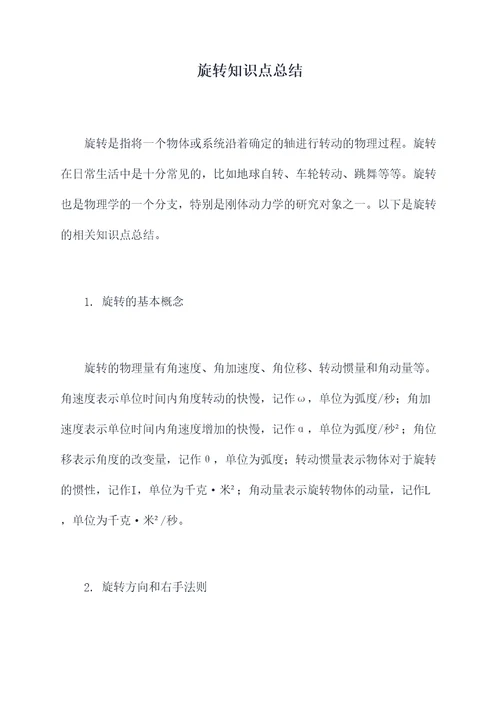 旋转知识点总结

旋转是指将一个物体或系统沿着确定的轴进行转动的物理过程。旋转在日常生活中是十分常见的，比如地球自转、车轮转动、跳舞等等。旋转也是物理学的一个分支，特别是刚体动力学的研究对象之一。以下是旋转的相关知识点总结。

1. 旋转的基本概念

旋转的物理量有角速度、角加速度、角位移、转动惯量和角动量等。角速度表示单位时间内角度转动的快慢，记作ω，单位为弧度/秒；角加速度表示单位时间内角速度增加的快慢，记作α，单位为弧度/秒²；角位移表示角度的改变量，记作θ，单位为弧度；转动惯量表示物体对于旋转的惯性，记作I，单位为千克·米²；角动量表示旋转物体的动量，记作L，单位为千克·米²/秒。

2. 旋转方向和右手法则